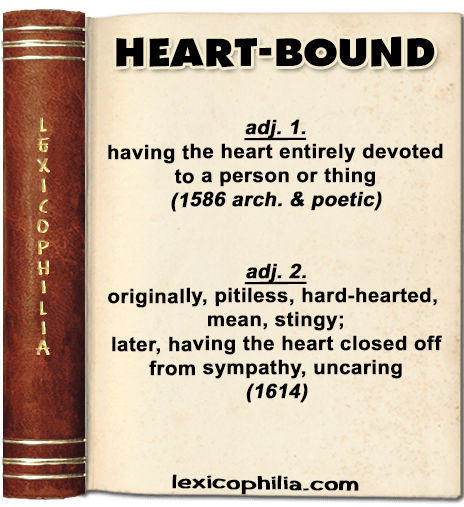 LEXICOPHILIA

HEART-BOUND

adj. 1.
having the heart entirely devoted to a person or thing
(1586 arch. & poetic)

adj. 2.
originally, pitiless, hard-hearted, mean, stingy;
later, having the heart closed off from sympathy, uncaring
(1614)

lexicophilia.com